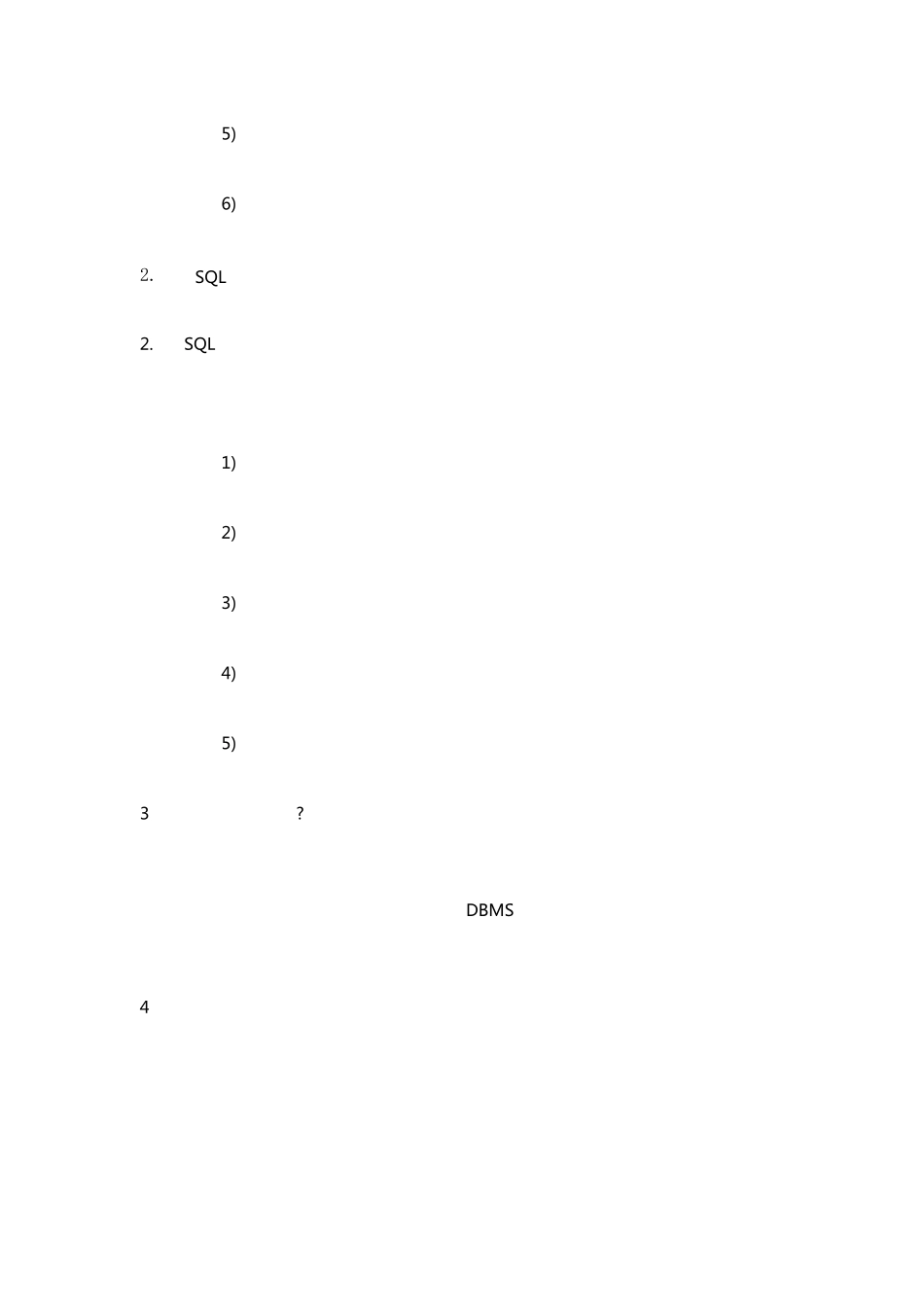 5)

6)

2. SQL

2. SQL

1)

2)

3)

4)

5)

3 ?

DBMS

4